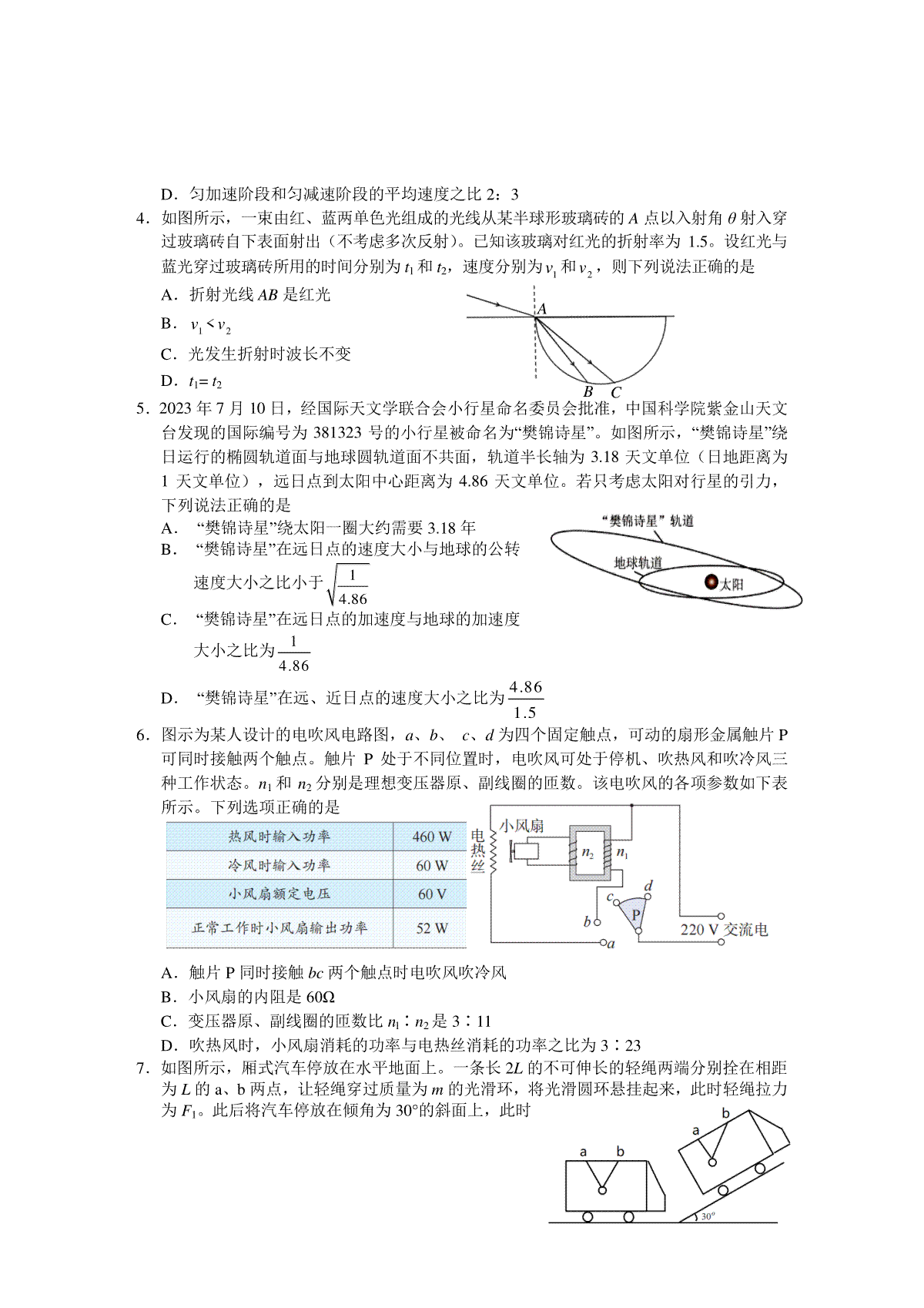 D．匀加速阶段和匀减速阶段的平均速度之比 2：3

4．如图所示，一束由红、蓝两单色光组成的光线从某半球形玻璃砖的 $A$ 点以入射角 $\theta$ 射入穿过玻璃砖自下表面射出（不考虑多次反射）。已知该玻璃对红光的折射率为 1.5。设红光与蓝光穿过玻璃砖所用的时间分别为 $t_1$ 和 $t_2$，速度分别为 $v_1$ 和 $v_2$，则下列说法正确的是

A．折射光线 $AB$ 是红光

B．$v_1 < v_2$

C．光发生折射时波长不变

D．$t_1 = t_2$

A

B C

5．2023 年 7 月 10 日，经国际天文学联合会小行星命名委员会批准，中国科学院紫金山天文台发现的国际编号为 381323 号的小行星被命名为“樊锦诗星”。如图所示，“樊锦诗星”绕日运行的椭圆轨道面与地球圆轨道面不共面，轨道半长轴为 3.18 天文单位（日地距离为 1 天文单位），远日点到太阳中心距离为 4.86 天文单位。若只考虑太阳对行星的引力，下列说法正确的是

A．“樊锦诗星”绕太阳一圈大约需要 3.18 年

B．“樊锦诗星”在远日点的速度大小与地球的公转速度大小之比小于 $\sqrt{\frac{1}{4.86}}$

C．“樊锦诗星”在远日点的加速度与地球的加速度大小之比为 $\frac{1}{4.86}$

D．“樊锦诗星”在远、近日点的速度大小之比为 $\frac{4.86}{1.5}$

“樊锦诗星”轨道

地球轨道

太阳

6．图示为某人设计的电吹风电路图，$a$、$b$、 $c$、$d$ 为四个固定触点，可动的扇形金属触片 P 可同时接触两个触点。触片 P 处于不同位置时，电吹风可处于停机、吹热风和吹冷风三种工作状态。$n_1$ 和 $n_2$ 分别是理想变压器原、副线圈的匝数。该电吹风的各项参数如下表所示。下列选项正确的是

| 热风时输入功率 | 460 W |
|---|---|
| 冷风时输入功率 | 60 W |
| 小风扇额定电压 | 60 V |
| 正常工作时小风扇输出功率 | 52 W |

电热丝

小风扇

$n_2$ $n_1$

c d

P

b

a

220 V 交流电

A．触片 P 同时接触 $bc$ 两个触点时电吹风吹冷风

B．小风扇的内阻是 60Ω

C．变压器原、副线圈的匝数比 $n_1$∶$n_2$ 是 3∶11

D．吹热风时，小风扇消耗的功率与电热丝消耗的功率之比为 3∶23

7．如图所示，厢式汽车停放在水平地面上。一条长 $2L$ 的不可伸长的轻绳两端分别拴在相距为 $L$ 的 a、b 两点，让轻绳穿过质量为 $m$ 的光滑环，将光滑圆环悬挂起来，此时轻绳拉力为 $F_1$。此后将汽车停放在倾角为 30°的斜面上，此时

a b

a b

30°